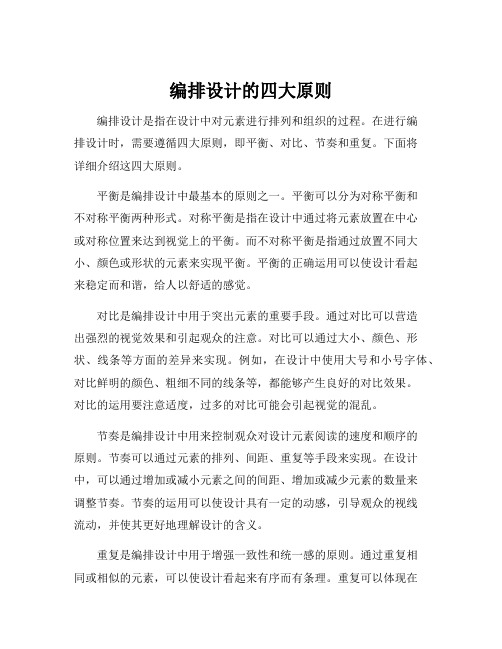 编排设计的四大原则

编排设计是指在设计中对元素进行排列和组织的过程。在进行编排设计时，需要遵循四大原则，即平衡、对比、节奏和重复。下面将详细介绍这四大原则。

平衡是编排设计中最基本的原则之一。平衡可以分为对称平衡和不对称平衡两种形式。对称平衡是指在设计中通过将元素放置在中心或对称位置来达到视觉上的平衡。而不对称平衡是指通过放置不同大小、颜色或形状的元素来实现平衡。平衡的正确运用可以使设计看起来稳定而和谐，给人以舒适的感觉。

对比是编排设计中用于突出元素的重要手段。通过对比可以营造出强烈的视觉效果和引起观众的注意。对比可以通过大小、颜色、形状、线条等方面的差异来实现。例如，在设计中使用大号和小号字体、对比鲜明的颜色、粗细不同的线条等，都能够产生良好的对比效果。对比的运用要注意适度，过多的对比可能会引起视觉的混乱。

节奏是编排设计中用来控制观众对设计元素阅读的速度和顺序的原则。节奏可以通过元素的排列、间距、重复等手段来实现。在设计中，可以通过增加或减小元素之间的间距、增加或减少元素的数量来调整节奏。节奏的运用可以使设计具有一定的动感，引导观众的视线流动，并使其更好地理解设计的含义。

重复是编排设计中用于增强一致性和统一感的原则。通过重复相同或相似的元素，可以使设计看起来有序而有条理。重复可以体现在